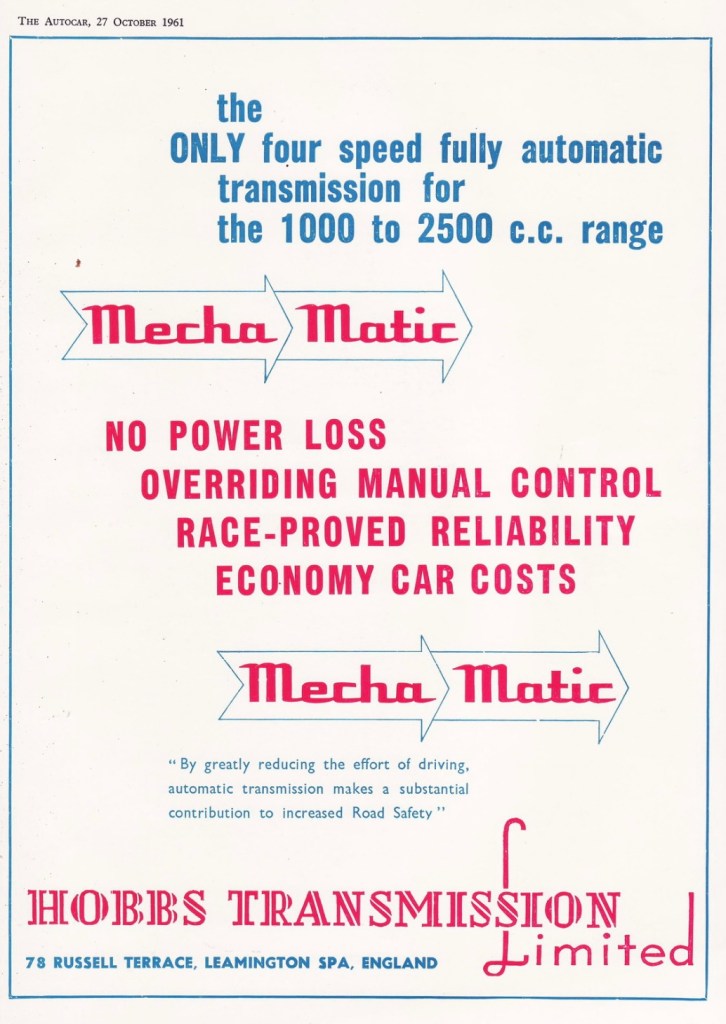 THE AUTOCAR, 27 OCTOBER 1961

the
ONLY four speed fully automatic transmission for the 1000 to 2500 c.c. range

Mecha Matic

NO POWER LOSS
OVERRIDING MANUAL CONTROL
RACE-PROVED RELIABILITY
ECONOMY CAR COSTS

Mecha Matic

"By greatly reducing the effort of driving, automatic transmission makes a substantial contribution to increased Road Safety"

HOBBS TRANSMISSION Limited

78 RUSSELL TERRACE, LEAMINGTON SPA, ENGLAND